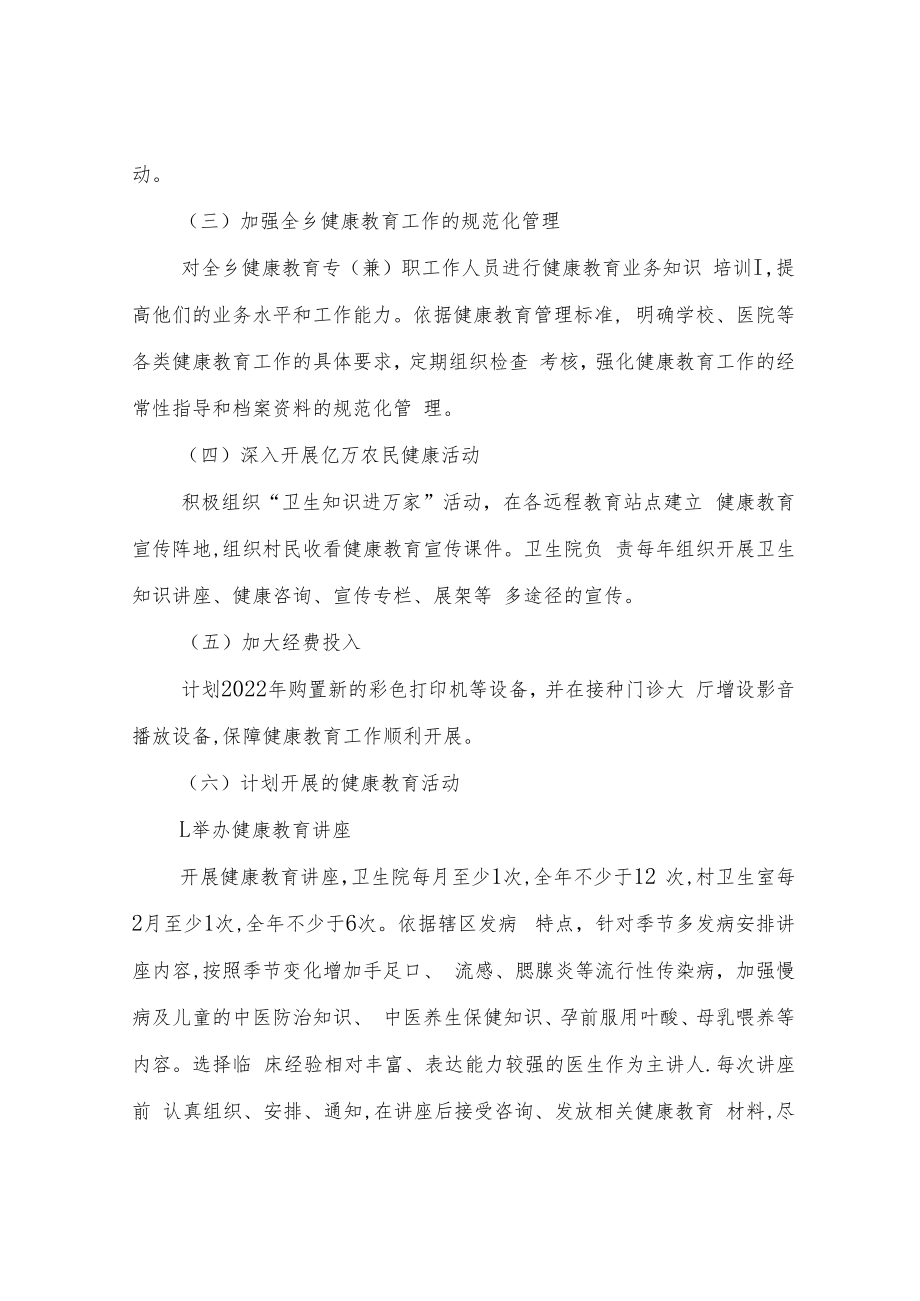 动。

（三）加强全乡健康教育工作的规范化管理

对全乡健康教育专（兼）职工作人员进行健康教育业务知识 培训I，提高他们的业务水平和工作能力。依据健康教育管理标准，明确学校、医院等各类健康教育工作的具体要求，定期组织检查 考核，强化健康教育工作的经常性指导和档案资料的规范化管 理。

（四）深入开展亿万农民健康活动

积极组织“卫生知识进万家”活动，在各远程教育站点建立 健康教育宣传阵地，组织村民收看健康教育宣传课件。卫生院负 责每年组织开展卫生知识讲座、健康咨询、宣传专栏、展架等 多途径的宣传。

（五）加大经费投入

计划2022年购置新的彩色打印机等设备，并在接种门诊大 厅增设影音播放设备，保障健康教育工作顺利开展。

（六）计划开展的健康教育活动

L举办健康教育讲座

开展健康教育讲座，卫生院每月至少1次，全年不少于12 次，村卫生室每2月至少1次，全年不少于6次。依据辖区发病 特点，针对季节多发病安排讲座内容，按照季节变化增加手足口、 流感、腮腺炎等流行性传染病，加强慢病及儿童的中医防治知识、 中医养生保健知识、孕前服用叶酸、母乳喂养等内容。选择临 床经验相对丰富、表达能力较强的医生作为主讲人.每次讲座前 认真组织、安排、通知，在讲座后接受咨询、发放相关健康教育 材料，尽